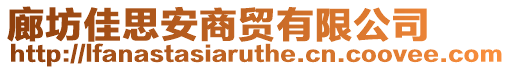 廊坊佳思安商贸有限公司
http://lfanastasiaruthe.cn.coovee.com